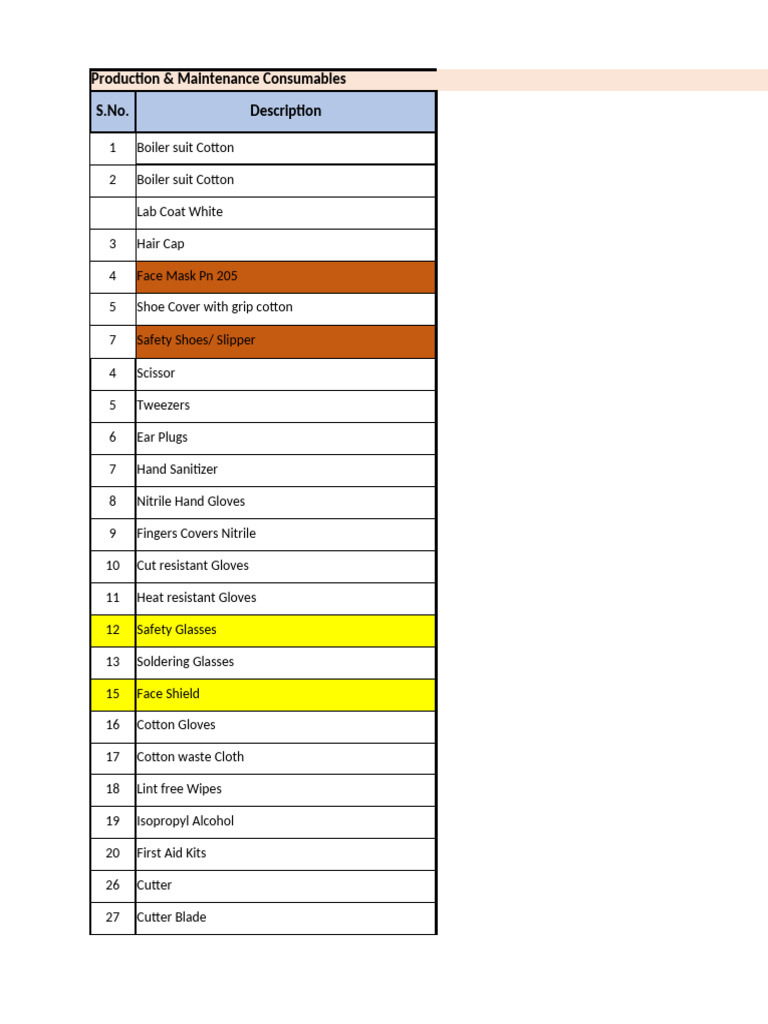 Production & Maintenance Consumables

| S.No. | Description |
|---|---|
| 1 | Boiler suit Cotton |
| 2 | Boiler suit Cotton |
| | Lab Coat White |
| 3 | Hair Cap |
| 4 | Face Mask Pn 205 |
| 5 | Shoe Cover with grip cotton |
| 7 | Safety Shoes/ Slipper |
| 4 | Scissor |
| 5 | Tweezers |
| 6 | Ear Plugs |
| 7 | Hand Sanitizer |
| 8 | Nitrile Hand Gloves |
| 9 | Fingers Covers Nitrile |
| 10 | Cut resistant Gloves |
| 11 | Heat resistant Gloves |
| 12 | Safety Glasses |
| 13 | Soldering Glasses |
| 15 | Face Shield |
| 16 | Cotton Gloves |
| 17 | Cotton waste Cloth |
| 18 | Lint free Wipes |
| 19 | Isopropyl Alcohol |
| 20 | First Aid Kits |
| 26 | Cutter |
| 27 | Cutter Blade |